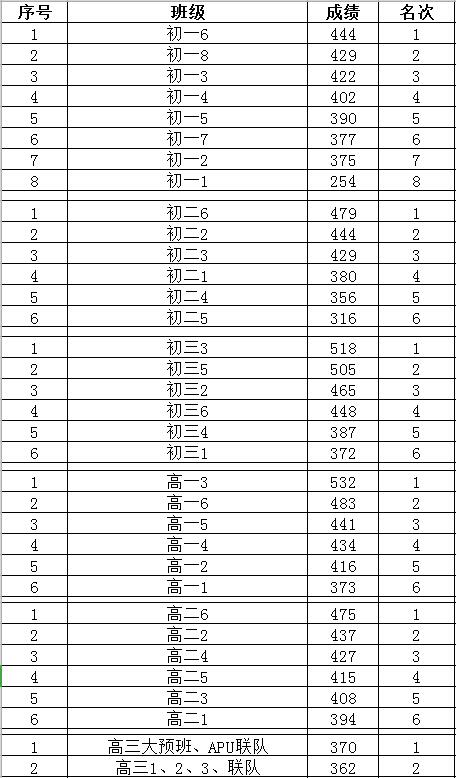 | 序号 | 班级 | 成绩 | 名次 |
|---|---|---|---|
| 1 | 初一6 | 444 | 1 |
| 2 | 初一8 | 429 | 2 |
| 3 | 初一3 | 422 | 3 |
| 4 | 初一4 | 402 | 4 |
| 5 | 初一5 | 390 | 5 |
| 6 | 初一7 | 377 | 6 |
| 7 | 初一2 | 375 | 7 |
| 8 | 初一1 | 254 | 8 |
| | | | |
| 1 | 初二6 | 479 | 1 |
| 2 | 初二2 | 444 | 2 |
| 3 | 初二3 | 429 | 3 |
| 4 | 初二1 | 380 | 4 |
| 5 | 初二4 | 356 | 5 |
| 6 | 初二5 | 316 | 6 |
| | | | |
| 1 | 初三3 | 518 | 1 |
| 2 | 初三5 | 505 | 2 |
| 3 | 初三2 | 465 | 3 |
| 4 | 初三6 | 448 | 4 |
| 5 | 初三4 | 387 | 5 |
| 6 | 初三1 | 372 | 6 |
| | | | |
| 1 | 高一3 | 532 | 1 |
| 2 | 高一6 | 483 | 2 |
| 3 | 高一5 | 441 | 3 |
| 4 | 高一4 | 434 | 4 |
| 5 | 高一2 | 416 | 5 |
| 6 | 高一1 | 373 | 6 |
| | | | |
| 1 | 高二6 | 475 | 1 |
| 2 | 高二2 | 437 | 2 |
| 3 | 高二4 | 427 | 3 |
| 4 | 高二5 | 415 | 4 |
| 5 | 高二3 | 408 | 5 |
| 6 | 高二1 | 394 | 6 |
| | | | |
| 1 | 高三大预班、APU联队 | 370 | 1 |
| 2 | 高三1、2、3、联队 | 362 | 2 |